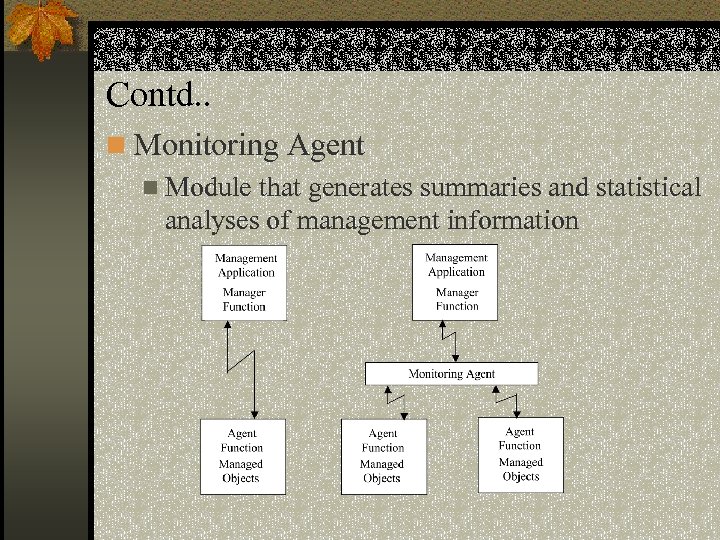 Contd..

Monitoring Agent

Module that generates summaries and statistical analyses of management information

Management Application
Manager Function

Agent Function
Managed Objects

Management Application
Manager Function

Monitoring Agent

Agent Function
Managed Objects

Agent Function
Managed Objects